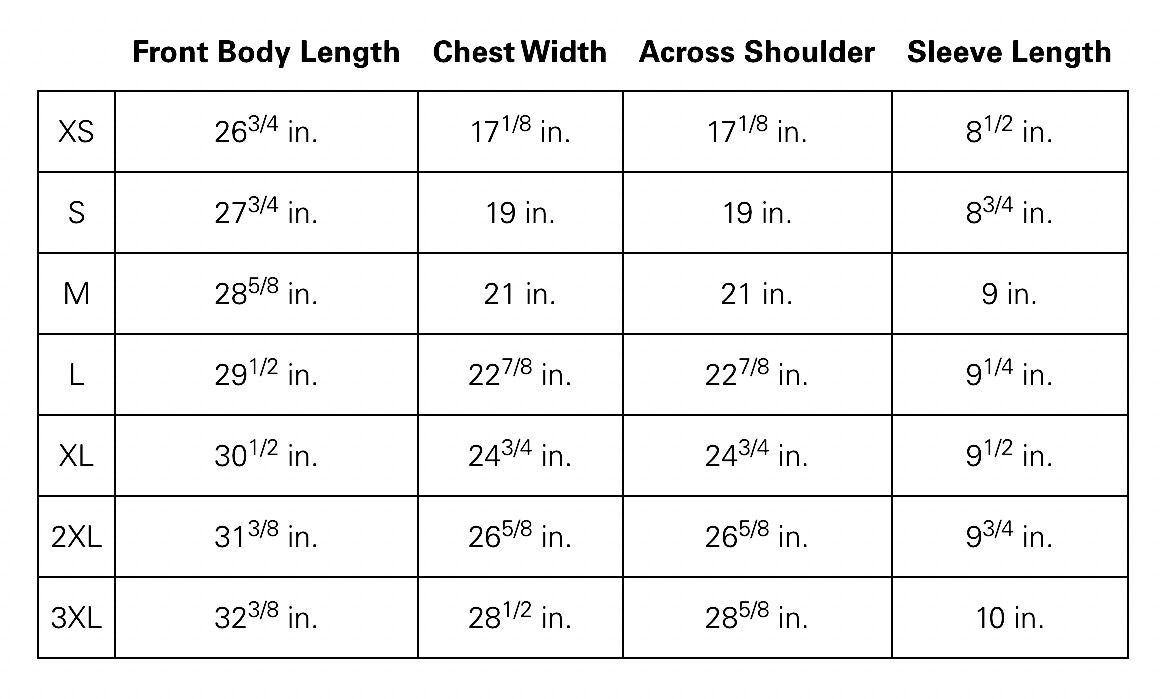 |  | Front Body Length | Chest Width | Across Shoulder | Sleeve Length |
|---|---|---|---|---|
| XS | $26^{3/4}$ in. | $17^{1/8}$ in. | $17^{1/8}$ in. | $8^{1/2}$ in. |
| S | $27^{3/4}$ in. | 19 in. | 19 in. | $8^{3/4}$ in. |
| M | $28^{5/8}$ in. | 21 in. | 21 in. | 9 in. |
| L | $29^{1/2}$ in. | $22^{7/8}$ in. | $22^{7/8}$ in. | $9^{1/4}$ in. |
| XL | $30^{1/2}$ in. | $24^{3/4}$ in. | $24^{3/4}$ in. | $9^{1/2}$ in. |
| 2XL | $31^{3/8}$ in. | $26^{5/8}$ in. | $26^{5/8}$ in. | $9^{3/4}$ in. |
| 3XL | $32^{3/8}$ in. | $28^{1/2}$ in. | $28^{5/8}$ in. | 10 in. |